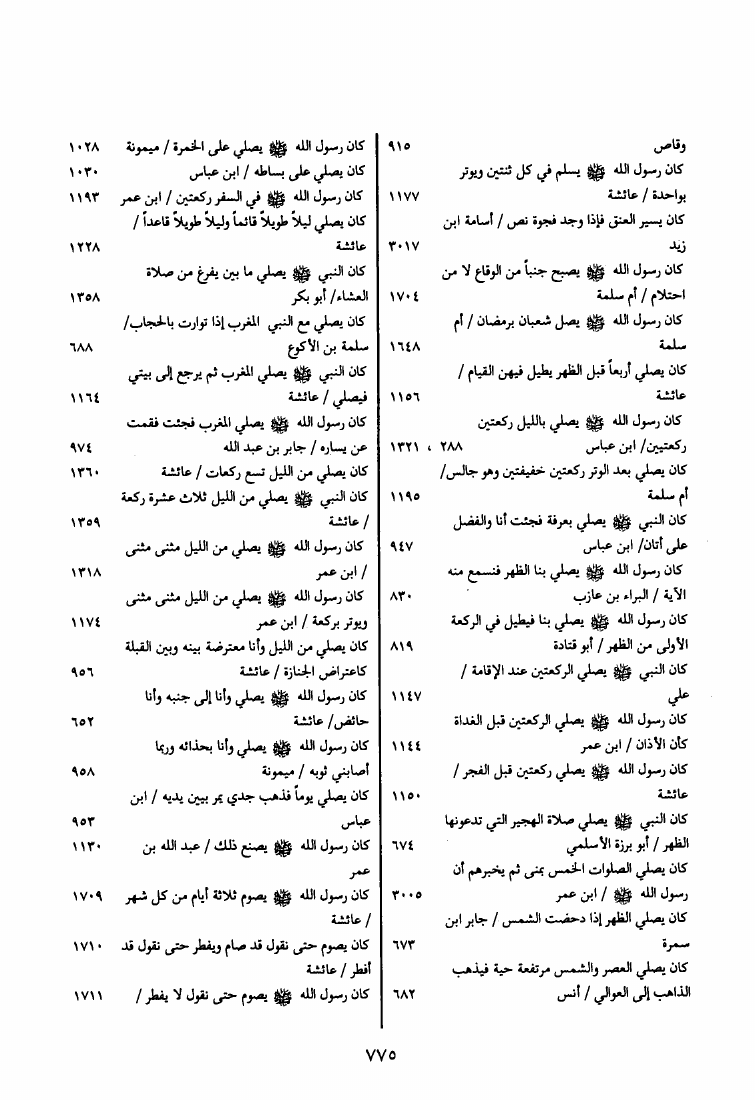 وقاص ٩١٥
كان رسول الله ﷺ يسلم في كل ثنتين ويوتر بواحدة / عائشة ١١٧٧
كان يسير العنق فإذا وجد فجوة نص / أسامة ابن زيد ٣٠١٧
كان رسول الله ﷺ يصبح جنباً من الوقاع لا من احتلام / أم سلمة ١٧٠٤
كان رسول الله ﷺ يصل شعبان برمضان / أم سلمة ١٦٤٨
كان يصلي أربعاً قبل الظهر يطيل فيهن القيام / عائشة ١١٥٦
كان رسول الله ﷺ يصلي بالليل ركعتين ركعتين/ ابن عباس ٢٨٨ ، ١٣٢١
كان يصلي بعد الوتر ركعتين خفيفتين وهو جالس/ أم سلمة ١١٩٥
كان النبي ﷺ يصلي بعرفة فجئت أنا والفضل على أتان/ ابن عباس ٩٤٧
كان رسول الله ﷺ يصلي بنا الظهر فنسمع منه الآية / البراء بن عازب ٨٣٠
كان رسول الله ﷺ يصلي بنا فيطيل في الركعة الأولى من الظهر / أبو قتادة ٨١٩
كان النبي ﷺ يصلي الركعتين عند الإقامة / علي ١١٤٧
كان رسول الله ﷺ يصلي الركعتين قبل الغداة كأن الأذان / ابن عمر ١١٤٤
كان رسول الله ﷺ يصلي ركعتين قبل الفجر / عائشة ١١٥٠
كان النبي ﷺ يصلي صلاة الهجير التي تدعونها الظهر / أبو برزة الأسلمي ٦٧٤
كان يصلي الصلوات الخمس بمنى ثم يخبرهم أن رسول الله ﷺ / ابن عمر ٣٠٠٥
كان يصلي الظهر إذا دحضت الشمس / جابر ابن سمرة ٦٧٣
كان يصلي العصر والشمس مرتفعة حية فيذهب الذاهب إلى العوالي / أنس ٦٨٢

كان رسول الله ﷺ يصلي على الخمرة / ميمونة ١٠٢٨
كان يصلي على بساطه / ابن عباس ١٠٣٠
كان رسول الله ﷺ في السفر ركعتين / ابن عمر ١١٩٣
كان يصلي ليلاً طويلاً قائماً وليلاً طويلاً قاعداً / عائشة ١٢٢٨
كان النبي ﷺ يصلي ما بين يفرغ من صلاة العشاء/ أبو بكر ١٣٥٨
كان يصلي مع النبي المغرب إذا توارت بالحجاب/ سلمة بن الأكوع ٦٨٨
كان النبي ﷺ يصلي المغرب ثم يرجع إلى بيتي فيصلي / عائشة ١١٦٤
كان رسول الله ﷺ يصلي المغرب فجئت فقمت عن يساره / جابر بن عبد الله ٩٧٤
كان يصلي من الليل تسع ركعات / عائشة ١٣٦٠
كان النبي ﷺ يصلي من الليل ثلاث عشرة ركعة / عائشة ١٣٥٩
كان رسول الله ﷺ يصلي من الليل مثنى مثنى / ابن عمر ١٣١٨
كان رسول الله ﷺ يصلي من الليل مثنى مثنى ويوتر بركعة / ابن عمر ١١٧٤
كان يصلي من الليل وأنا معترضة بينه وبين القبلة كاعتراض الجنازة / عائشة ٩٥٦
كان رسول الله ﷺ يصلي وأنا إلى جنبه وأنا حائض/ عائشة ٦٥٢
كان رسول الله ﷺ يصلي وأنا بحذائه وربما أصابني ثوبه / ميمونة ٩٥٨
كان يصلي يوماً فذهب جدي يمر بين يديه / ابن عباس ٩٥٣
كان رسول الله ﷺ يصنع ذلك / عبد الله بن عمر ١١٣٠
كان رسول الله ﷺ يصوم ثلاثة أيام من كل شهر / عائشة ١٧٠٩
كان يصوم حتى نقول قد صام ويفطر حتى نقول قد أفطر / عائشة ١٧١٠
كان رسول الله ﷺ يصوم حتى نقول لا يفطر / ١٧١١

٧٧٥